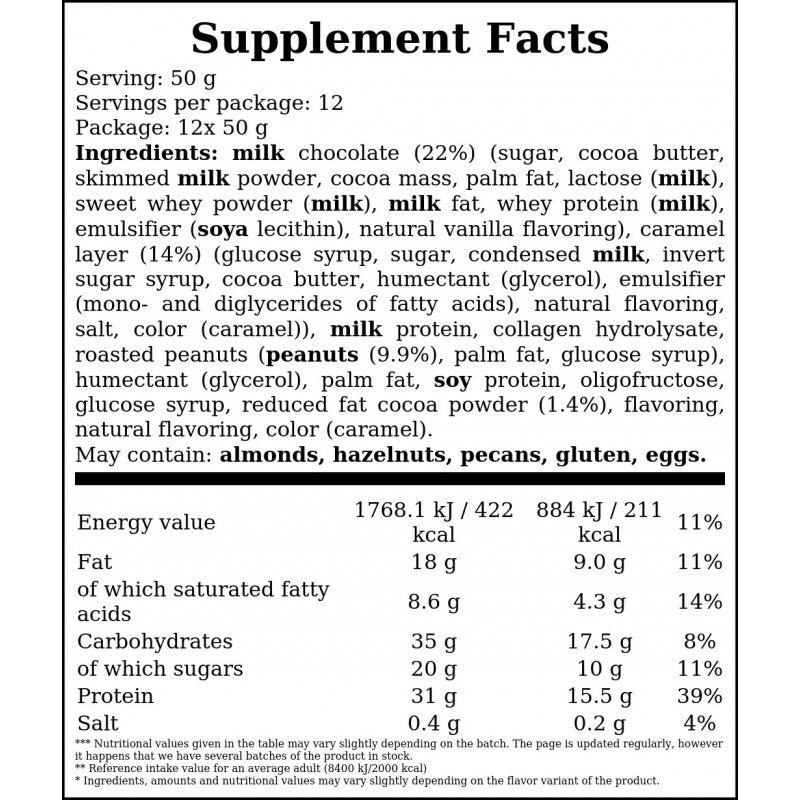 Supplement Facts

Serving: 50 g
Servings per package: 12
Package: 12x 50 g

Ingredients: milk chocolate (22%) (sugar, cocoa butter, skimmed milk powder, cocoa mass, palm fat, lactose (milk), sweet whey powder (milk), milk fat, whey protein (milk), emulsifier (soya lecithin), natural vanilla flavoring), caramel layer (14%) (glucose syrup, sugar, condensed milk, invert sugar syrup, cocoa butter, humectant (glycerol), emulsifier (mono- and diglycerides of fatty acids), natural flavoring, salt, color (caramel)), milk protein, collagen hydrolysate, roasted peanuts (peanuts (9.9%), palm fat, glucose syrup), humectant (glycerol), palm fat, soy protein, oligofructose, glucose syrup, reduced fat cocoa powder (1.4%), flavoring, natural flavoring, color (caramel).

May contain: almonds, hazelnuts, pecans, gluten, eggs.

| Energy value | 1768.1 kJ / 422 kcal | 884 kJ / 211 kcal | 11% |
|---|---|---|---|
| Fat | 18 g | 9.0 g | 11% |
| of which saturated fatty acids | 8.6 g | 4.3 g | 14% |
| Carbohydrates | 35 g | 17.5 g | 8% |
| of which sugars | 20 g | 10 g | 11% |
| Protein | 31 g | 15.5 g | 39% |
| Salt | 0.4 g | 0.2 g | 4% |

*** Nutritional values given in the table may vary slightly depending on the batch. The page is updated regularly, however it happens that we have several batches of the product in stock.
** Reference intake value for an average adult (8400 kJ/2000 kcal)
* Ingredients, amounts and nutritional values may vary slightly depending on the flavor variant of the product.